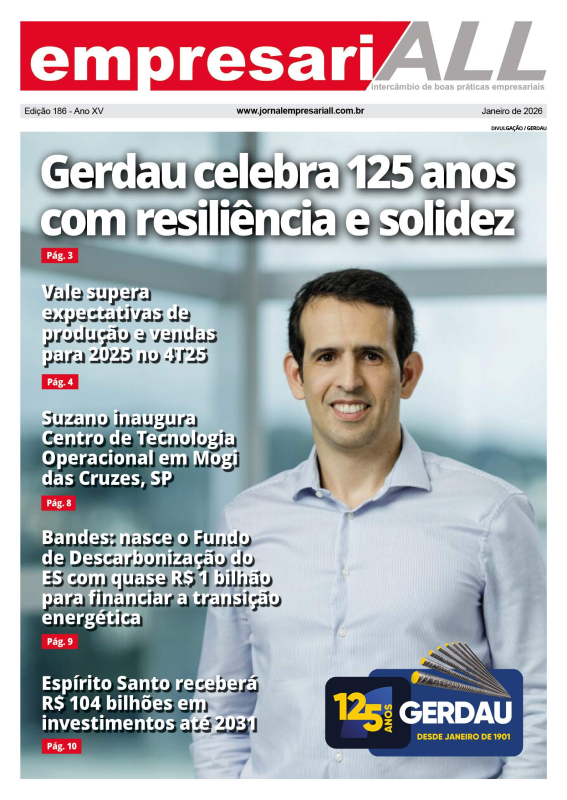 empresariALL
intercâmbio de boas práticas empresariais

Edição 186 - Ano XV
www.jornalempresariall.com.br
Janeiro de 2026

DIVULGAÇÃO / GERDAU

Gerdau celebra 125 anos com resiliência e solidez
Pág. 3

Vale supera expectativas de produção e vendas para 2025 no 4T25
Pág. 4

Suzano inaugura Centro de Tecnologia Operacional em Mogi das Cruzes, SP
Pág. 8

Bandes: nasce o Fundo de Descarbonização do ES com quase R$ 1 bilhão para financiar a transição energética
Pág. 9

Espírito Santo receberá R$ 104 bilhões em investimentos até 2031
Pág. 10

125 ANOS GERDAU
DESDE JANEIRO DE 1901